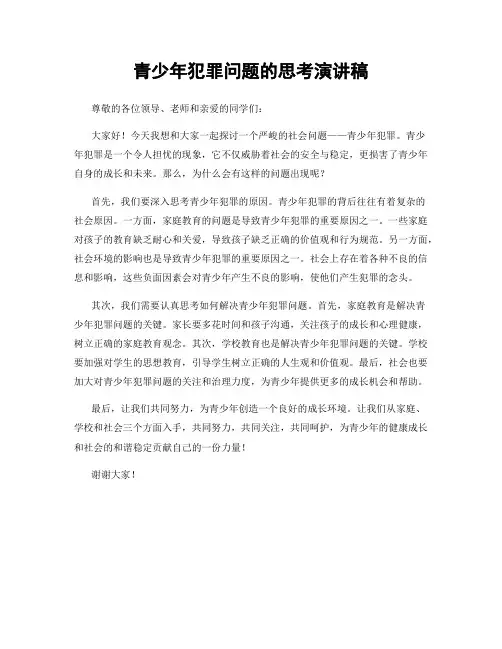 青少年犯罪问题的思考演讲稿

尊敬的各位领导、老师和亲爱的同学们：

大家好！今天我想和大家一起探讨一个严峻的社会问题——青少年犯罪。青少年犯罪是一个令人担忧的现象，它不仅威胁着社会的安全与稳定，更损害了青少年自身的成长和未来。那么，为什么会有这样的问题出现呢？

首先，我们要深入思考青少年犯罪的原因。青少年犯罪的背后往往有着复杂的社会原因。一方面，家庭教育的问题是导致青少年犯罪的重要原因之一。一些家庭对孩子的教育缺乏耐心和关爱，导致孩子缺乏正确的价值观和行为规范。另一方面，社会环境的影响也是导致青少年犯罪的重要原因之一。社会上存在着各种不良的信息和影响，这些负面因素会对青少年产生不良的影响，使他们产生犯罪的念头。

其次，我们需要认真思考如何解决青少年犯罪问题。首先，家庭教育是解决青少年犯罪问题的关键。家长要多花时间和孩子沟通，关注孩子的成长和心理健康，树立正确的家庭教育观念。其次，学校教育也是解决青少年犯罪问题的关键。学校要加强对学生的思想教育，引导学生树立正确的人生观和价值观。最后，社会也要加大对青少年犯罪问题的关注和治理力度，为青少年提供更多的成长机会和帮助。

最后，让我们共同努力，为青少年创造一个良好的成长环境。让我们从家庭、学校和社会三个方面入手，共同努力，共同关注，共同呵护，为青少年的健康成长和社会的和谐稳定贡献自己的一份力量！

谢谢大家！